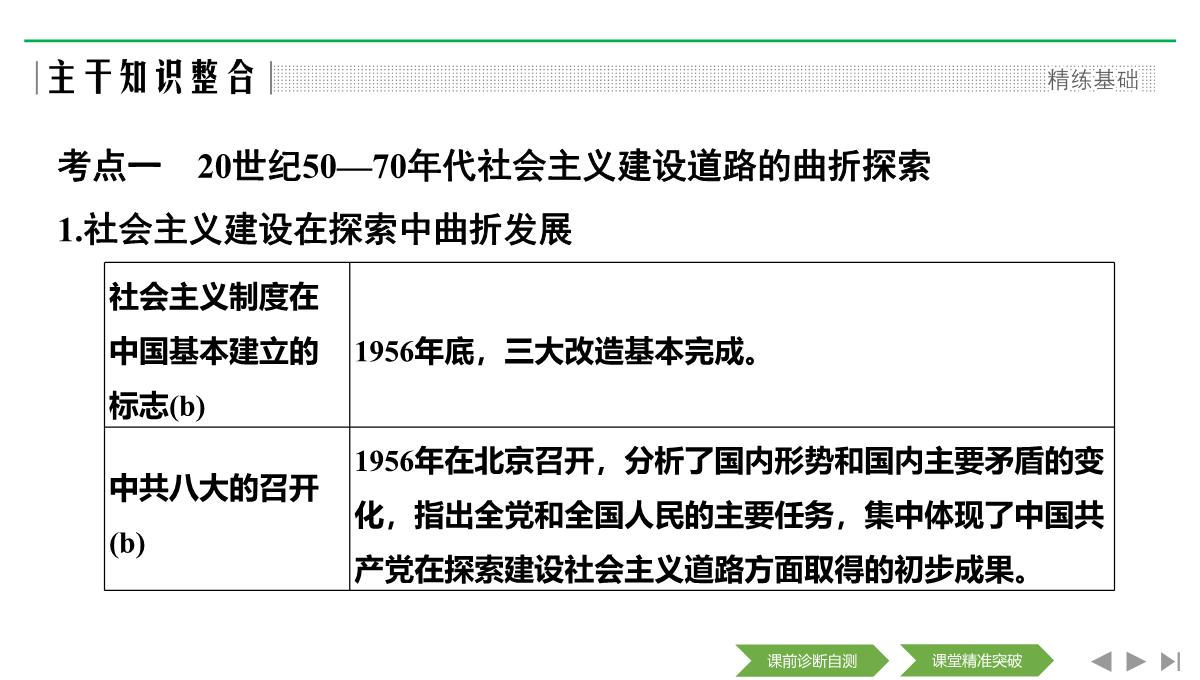 主干知识整合

精练基础

考点一　20世纪50—70年代社会主义建设道路的曲折探索

1.社会主义建设在探索中曲折发展

| 社会主义制度在中国基本建立的标志(b) | 1956年底，三大改造基本完成。 |
|---|---|
| 中共八大的召开(b) | 1956年在北京召开，分析了国内形势和国内主要矛盾的变化，指出全党和全国人民的主要任务，集中体现了中国共产党在探索建设社会主义道路方面取得的初步成果。 |

课前诊断自测　课堂精准突破